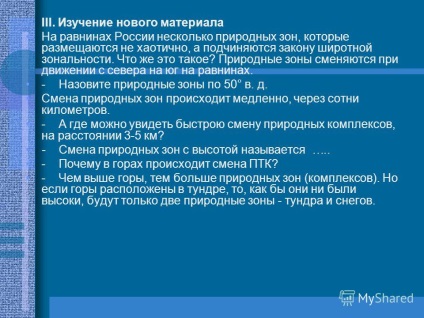 III. Изучение нового материала

На равнинах России несколько природных зон, которые размещаются не хаотично, а подчиняются закону широтной зональности. Что же это такое? Природные зоны сменяются при движении с севера на юг на равнинах.

- Назовите природные зоны по 50° в. д.

Смена природных зон происходит медленно, через сотни километров.

- А где можно увидеть быстрою смену природных комплексов, на расстоянии 3-5 км?

- Смена природных зон с высотой называется …..

- Почему в горах происходит смена ПТК?

- Чем выше горы, тем больше природных зон (комплексов). Но если горы расположены в тундре, то, как бы они ни были высоки, будут только две природные зоны - тундра и снегов.

MyShared